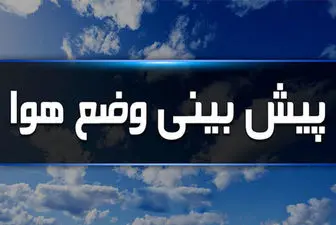 پیش بینی وضع هوا